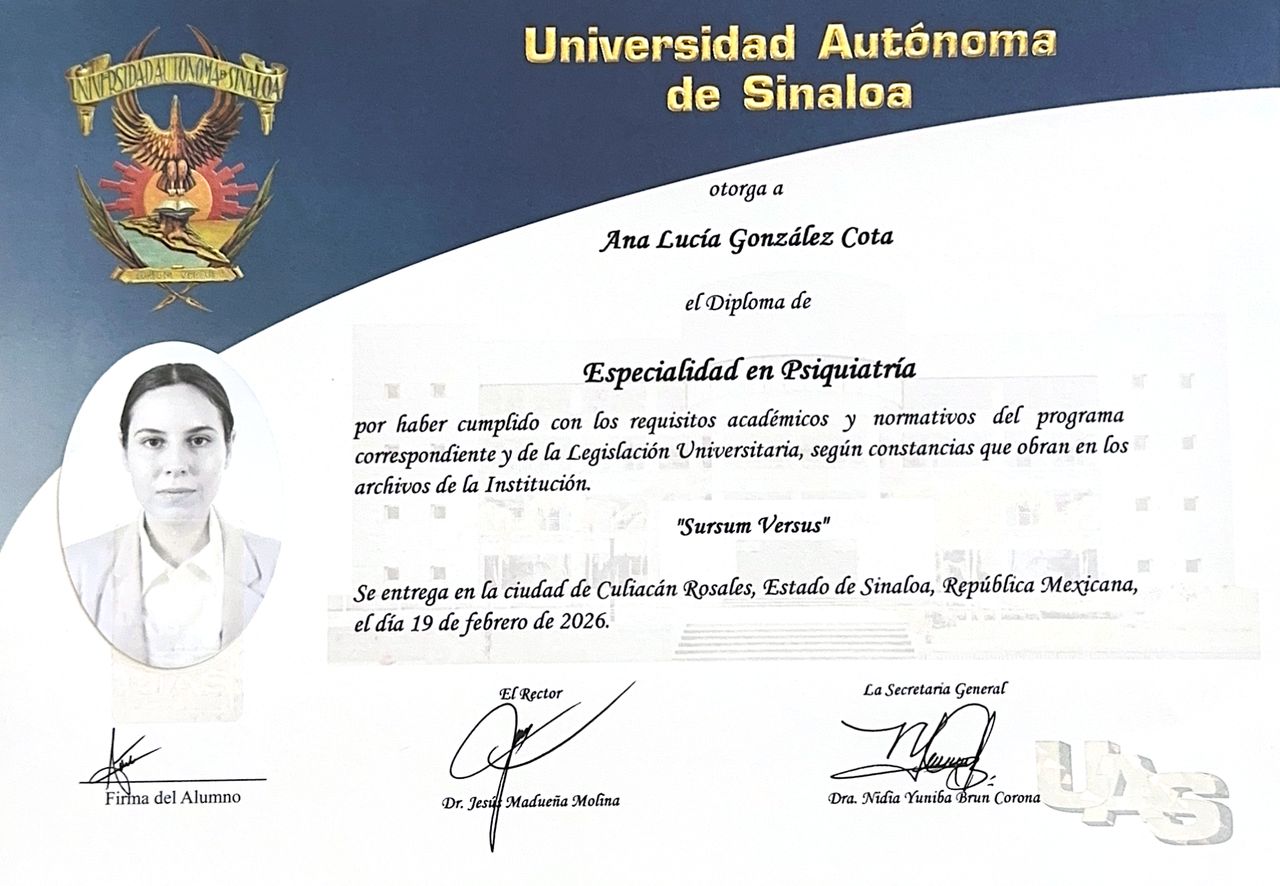 UNIVERSIDAD AUTONOMA DE SINALOA
SURSUM VERSUS

Universidad Autónoma de Sinaloa

otorga a

Ana Lucía González Cota

el Diploma de

Especialidad en Psiquiatría

por haber cumplido con los requisitos académicos y normativos del programa correspondiente y de la Legislación Universitaria, según constancias que obran en los archivos de la Institución.

"Sursum Versus"

Se entrega en la ciudad de Culiacán Rosales, Estado de Sinaloa, República Mexicana, el día 19 de febrero de 2026.

Firma del Alumno

El Rector
Dr. Jesús Madueña Molina

La Secretaria General
Dra. Nidia Yuniba Brun Corona

UAS